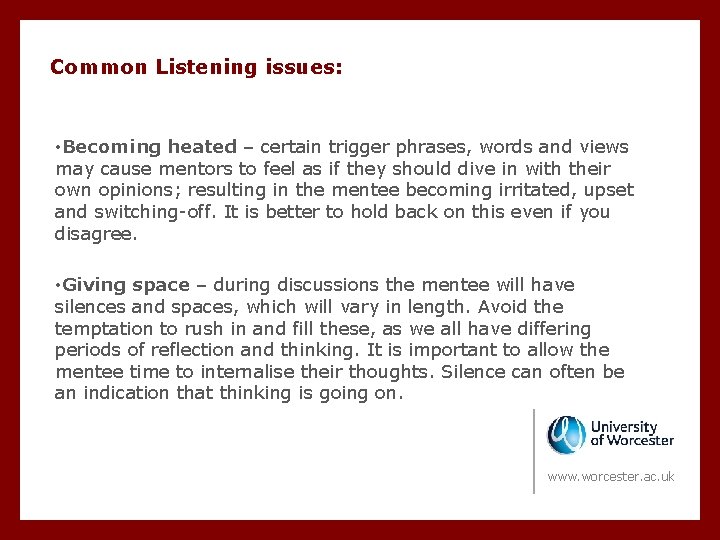 Common Listening issues:

•Becoming heated – certain trigger phrases, words and views may cause mentors to feel as if they should dive in with their own opinions; resulting in the mentee becoming irritated, upset and switching-off. It is better to hold back on this even if you disagree.

•Giving space – during discussions the mentee will have silences and spaces, which will vary in length. Avoid the temptation to rush in and fill these, as we all have differing periods of reflection and thinking. It is important to allow the mentee time to internalise their thoughts. Silence can often be an indication that thinking is going on.

University of Worcester

www.worcester.ac.uk